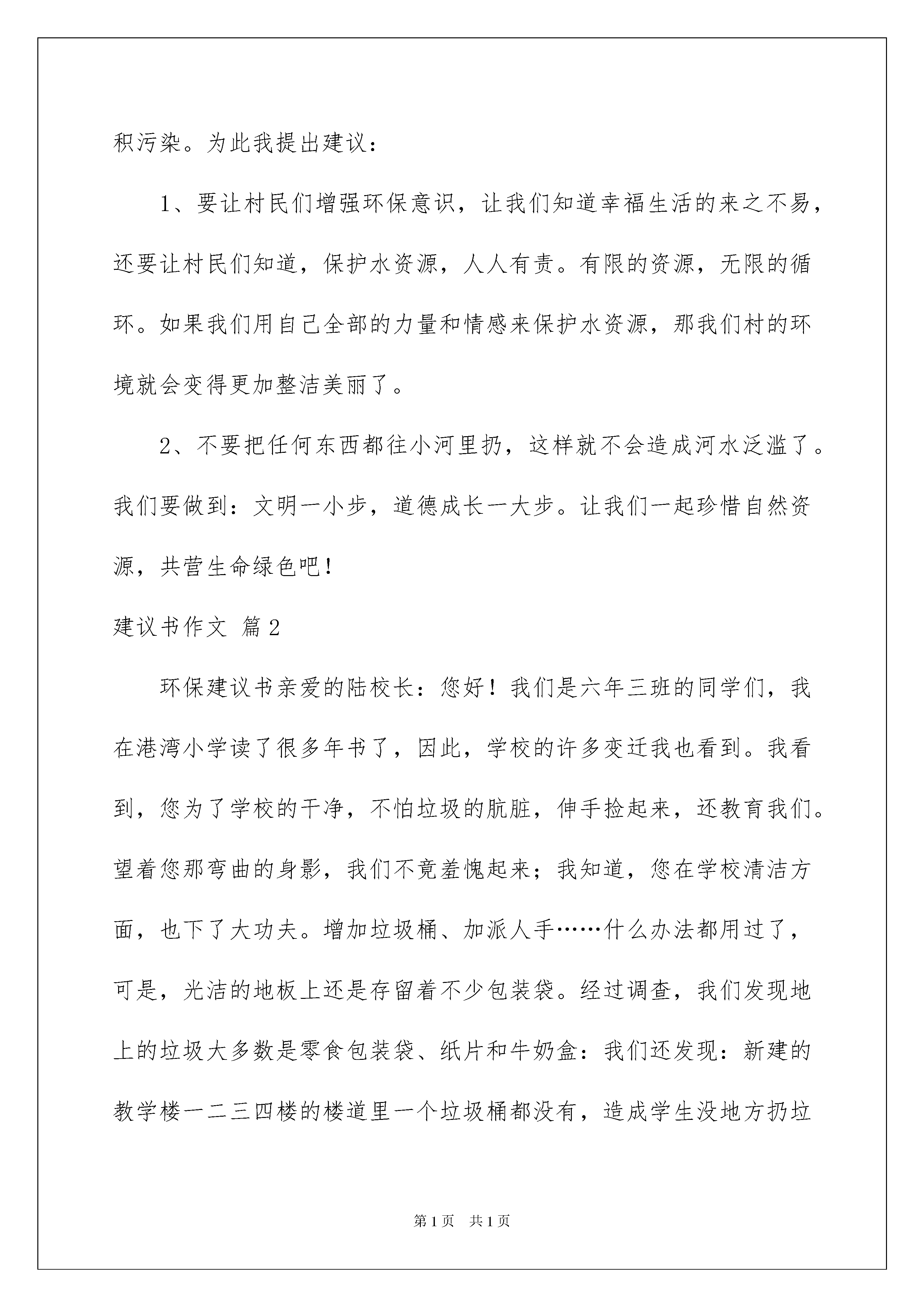 积污染。为此我提出建议：

1、要让村民们增强环保意识，让我们知道幸福生活的来之不易，还要让村民们知道，保护水资源，人人有责。有限的资源，无限的循环。如果我们用自己全部的力量和情感来保护水资源，那我们村的环境就会变得更加整洁美丽了。

2、不要把任何东西都往小河里扔，这样就不会造成河水泛滥了。我们要做到：文明一小步，道德成长一大步。让我们一起珍惜自然资源，共营生命绿色吧！

建议书作文 篇2

环保建议书亲爱的陆校长：您好！我们是六年三班的同学们，我在港湾小学读了很多年书了，因此，学校的许多变迁我也看到。我看到，您为了学校的干净，不怕垃圾的肮脏，伸手捡起来，还教育我们。望着您那弯曲的身影，我们不竟羞愧起来；我知道，您在学校清洁方面，也下了大功夫。增加垃圾桶、加派人手……什么办法都用过了，可是，光洁的地板上还是存留着不少包装袋。经过调查，我们发现地上的垃圾大多数是零食包装袋、纸片和牛奶盒：我们还发现：新建的教学楼一二三四楼的楼道里一个垃圾桶都没有，造成学生没地方扔垃

第1页　共1页